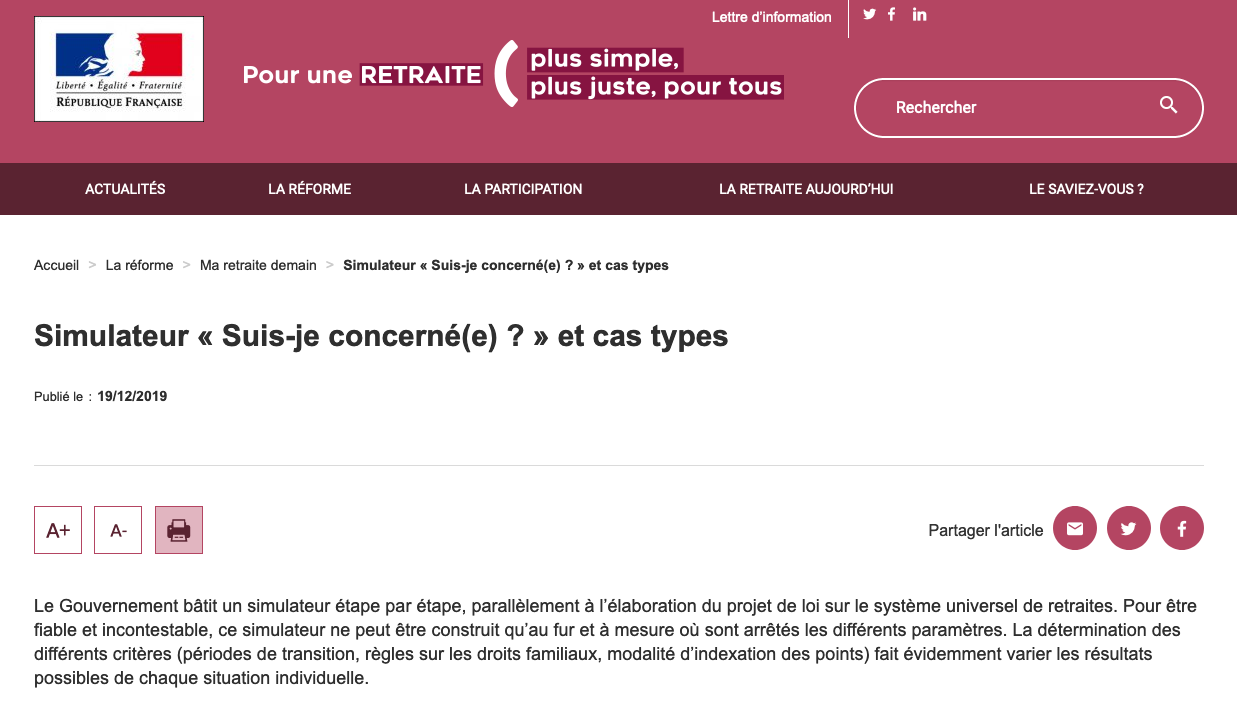 Liberté • Égalité • Fraternité
RÉPUBLIQUE FRANÇAISE

Pour une RETRAITE plus simple, plus juste, pour tous

Lettre d'information

Rechercher

ACTUALITÉS LA RÉFORME LA PARTICIPATION LA RETRAITE AUJOURD'HUI LE SAVIEZ-VOUS ?

Accueil > La réforme > Ma retraite demain > Simulateur « Suis-je concerné(e) ? » et cas types

Simulateur « Suis-je concerné(e) ? » et cas types

Publié le : 19/12/2019

A+ A-

Partager l'article

Le Gouvernement bâtit un simulateur étape par étape, parallèlement à l'élaboration du projet de loi sur le système universel de retraites. Pour être fiable et incontestable, ce simulateur ne peut être construit qu'au fur et à mesure où sont arrêtés les différents paramètres. La détermination des différents critères (périodes de transition, règles sur les droits familiaux, modalité d'indexation des points) fait évidemment varier les résultats possibles de chaque situation individuelle.